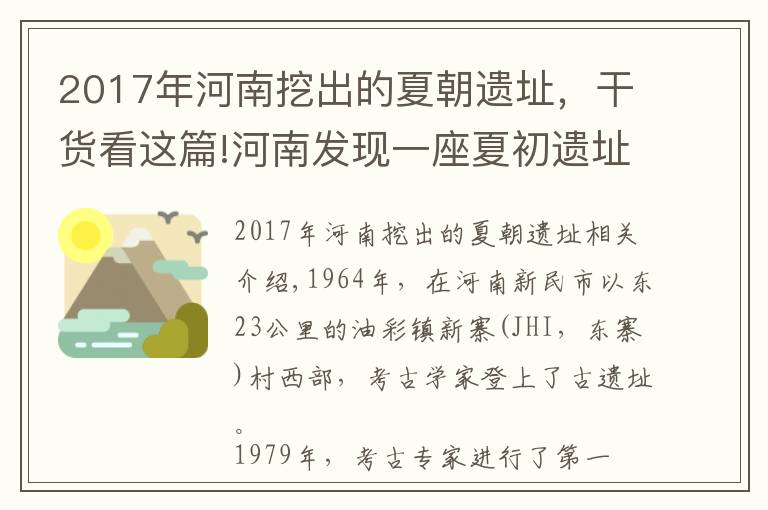 2017年河南挖出的夏朝遗址，干货看这篇!河南发现一座夏初遗址

2017年河南挖出的夏朝遗址相关介绍,1964年，在河南新民市以东23公里的油彩镇新寨(JHI，东寨)村西部，考古学家登上了古遗址。

1979年，考古专家进行了第一